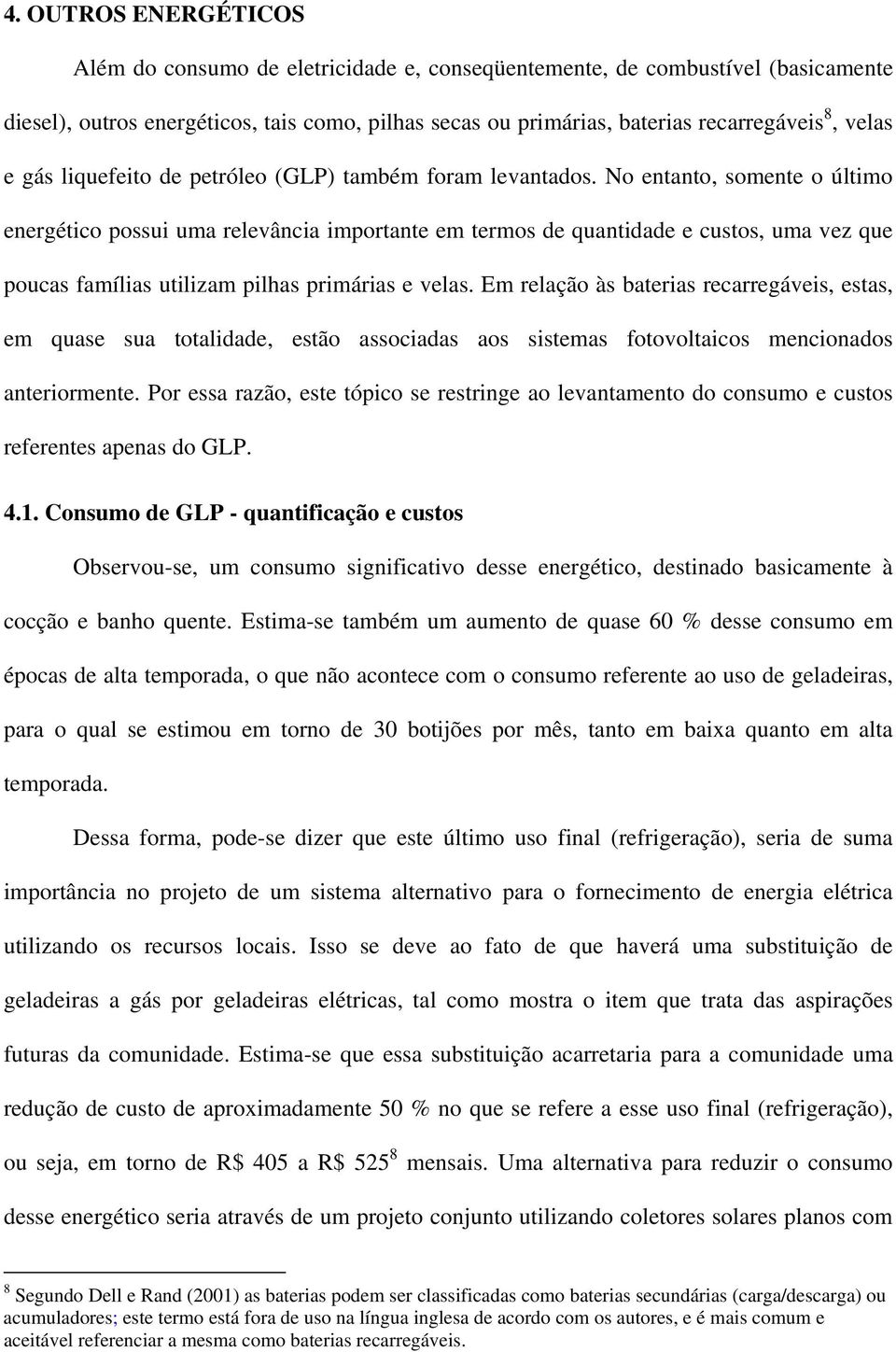 4. OUTROS ENERGÉTICOS

Além do consumo de eletricidade e, conseqüentemente, de combustível (basicamente diesel), outros energéticos, tais como, pilhas secas ou primárias, baterias recarregáveis$^8$, velas e gás liquefeito de petróleo (GLP) também foram levantados. No entanto, somente o último energético possui uma relevância importante em termos de quantidade e custos, uma vez que poucas famílias utilizam pilhas primárias e velas. Em relação às baterias recarregáveis, estas, em quase sua totalidade, estão associadas aos sistemas fotovoltaicos mencionados anteriormente. Por essa razão, este tópico se restringe ao levantamento do consumo e custos referentes apenas do GLP.

4.1. Consumo de GLP - quantificação e custos

Observou-se, um consumo significativo desse energético, destinado basicamente à cocção e banho quente. Estima-se também um aumento de quase 60 % desse consumo em épocas de alta temporada, o que não acontece com o consumo referente ao uso de geladeiras, para o qual se estimou em torno de 30 botijões por mês, tanto em baixa quanto em alta temporada.

Dessa forma, pode-se dizer que este último uso final (refrigeração), seria de suma importância no projeto de um sistema alternativo para o fornecimento de energia elétrica utilizando os recursos locais. Isso se deve ao fato de que haverá uma substituição de geladeiras a gás por geladeiras elétricas, tal como mostra o item que trata das aspirações futuras da comunidade. Estima-se que essa substituição acarretaria para a comunidade uma redução de custo de aproximadamente 50 % no que se refere a esse uso final (refrigeração), ou seja, em torno de R$ 405 a R$ 525$^8$ mensais. Uma alternativa para reduzir o consumo desse energético seria através de um projeto conjunto utilizando coletores solares planos com

$^8$ Segundo Dell e Rand (2001) as baterias podem ser classificadas como baterias secundárias (carga/descarga) ou acumuladores; este termo está fora de uso na língua inglesa de acordo com os autores, e é mais comum e aceitável referenciar a mesma como baterias recarregáveis.